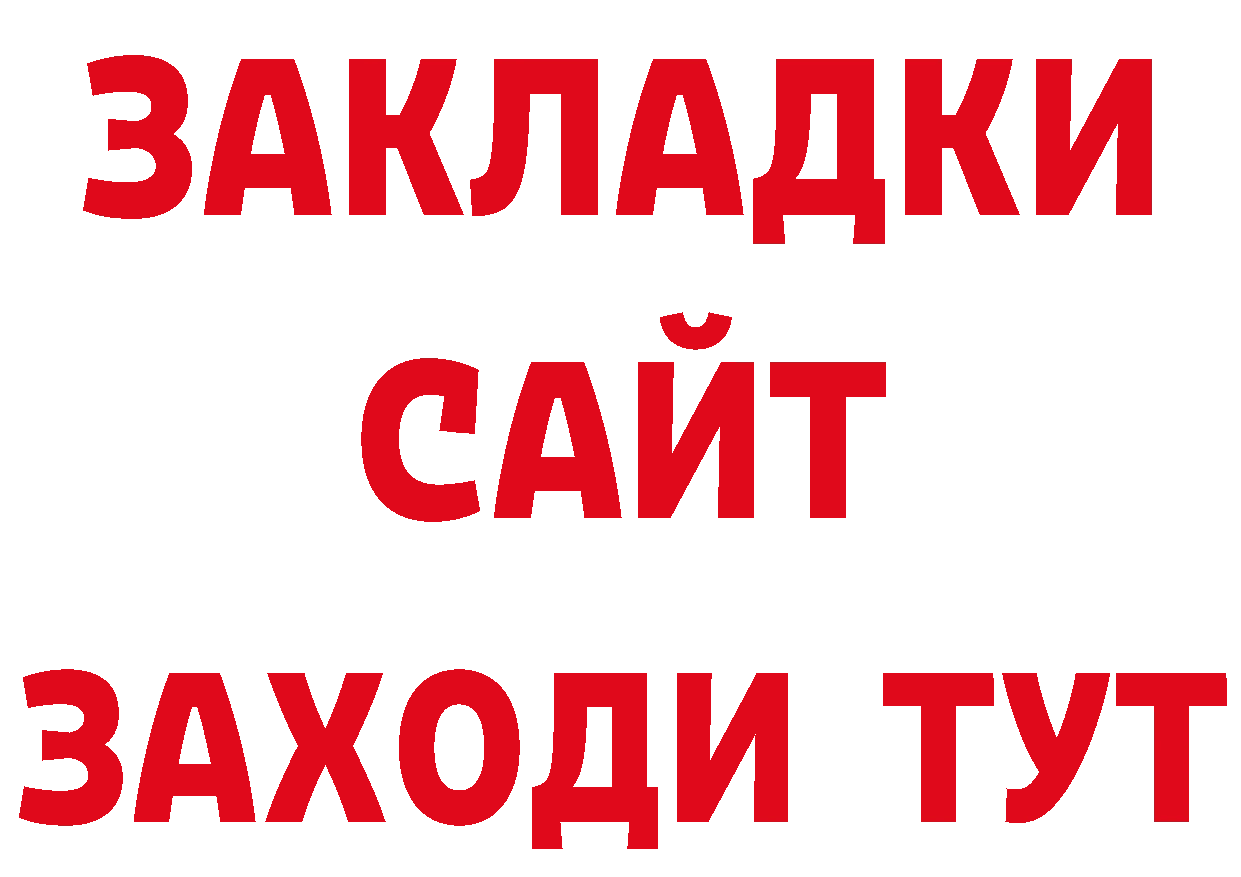 ЗАКЛАДКИ
САЙТ
ЗАХОДИ ТУТ